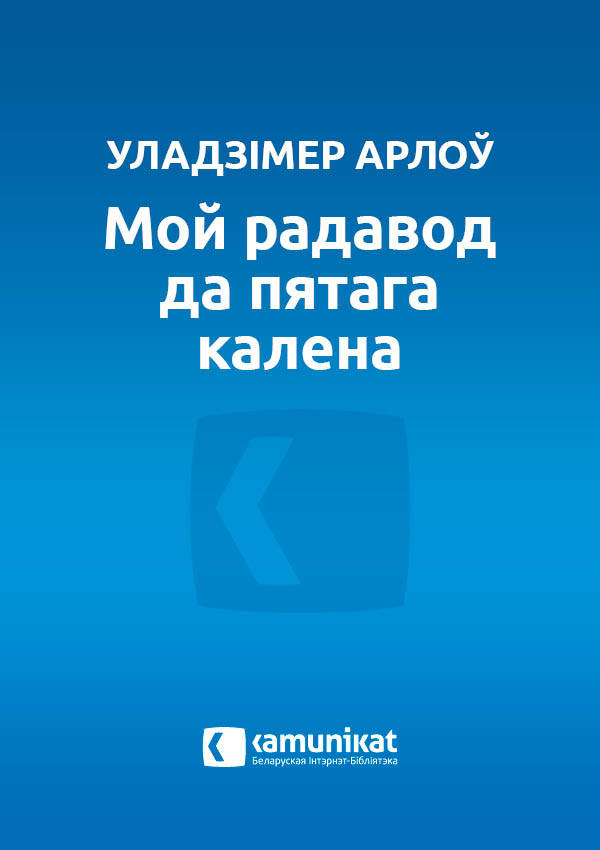 УЛАДЗІМЕР АРЛОЎ

Мой радавод да пятага калена

kamunikat
Беларуская Інтэрнэт-Бібліятэка